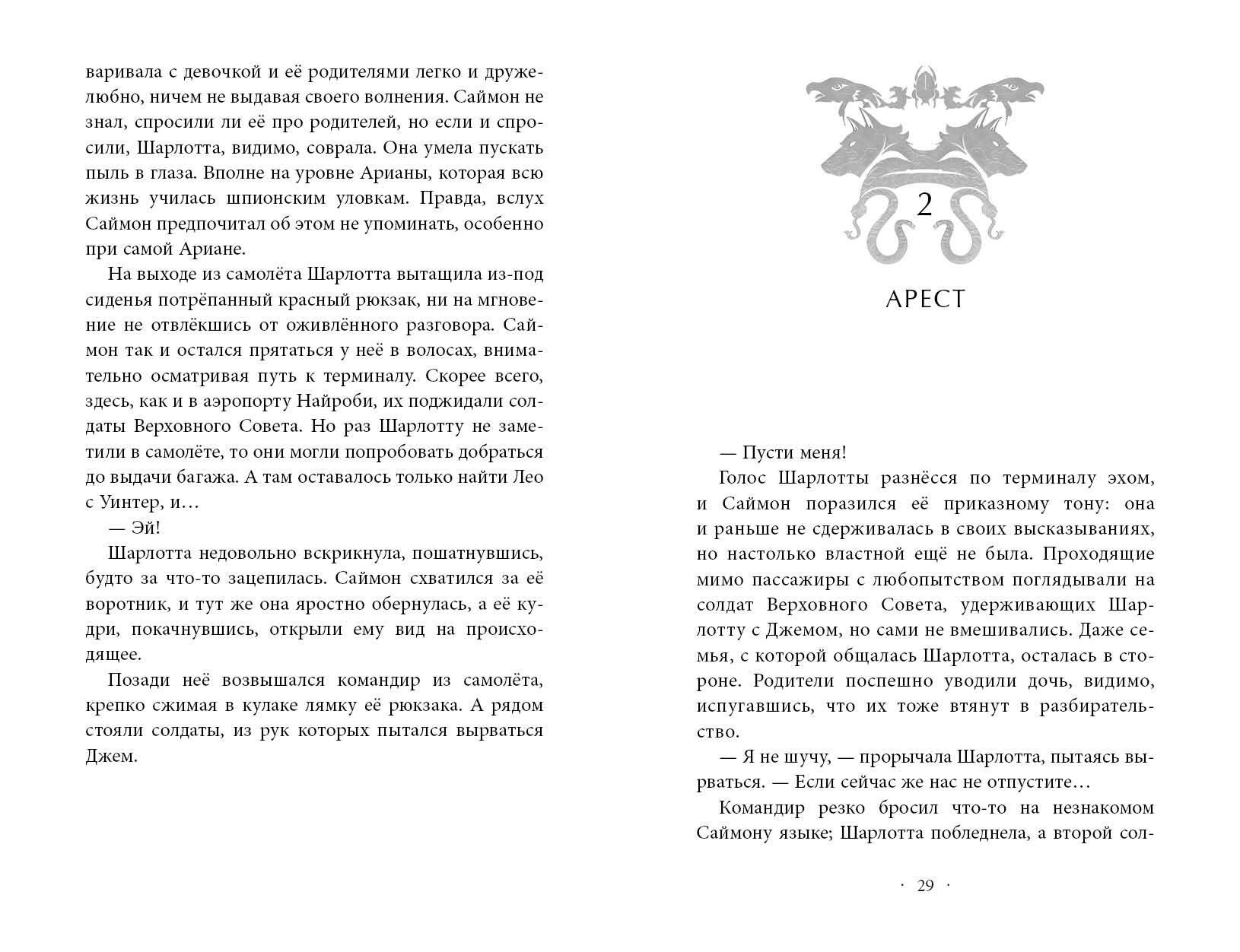 варивала с девочкой и её родителями легко и дружелюбно, ничем не выдавая своего волнения. Саймон не знал, спросили ли её про родителей, но если и спросили, Шарлотта, видимо, соврала. Она умела пускать пыль в глаза. Вполне на уровне Арианы, которая всю жизнь училась шпионским уловкам. Правда, вслух Саймон предпочитал об этом не упоминать, особенно при самой Ариане.

На выходе из самолёта Шарлотта вытащила из-под сиденья потрёпанный красный рюкзак, ни на мгновение не отвлёкшись от оживлённого разговора. Саймон так и остался прятаться у неё в волосах, внимательно осматривая путь к терминалу. Скорее всего, здесь, как и в аэропорту Найроби, их поджидали солдаты Верховного Совета. Но раз Шарлотту не заметили в самолёте, то они могли попробовать добраться до выдачи багажа. А там оставалось только найти Лео с Уинтер, и…

— Эй!

Шарлотта недовольно вскрикнула, пошатнувшись, будто за что-то зацепилась. Саймон схватился за её воротник, и тут же она яростно обернулась, а её кудри, покачнувшись, открыли ему вид на происходящее.

Позади неё возвышался командир из самолёта, крепко сжимая в кулаке лямку её рюкзака. А рядом стояли солдаты, из рук которых пытался вырваться Джем.

2

АРЕСТ

— Пусти меня!

Голос Шарлотты разнёсся по терминалу эхом, и Саймон поразился её приказному тону: она и раньше не сдерживалась в своих высказываниях, но настолько властной ещё не была. Проходящие мимо пассажиры с любопытством поглядывали на солдат Верховного Совета, удерживающих Шарлотту с Джемом, но сами не вмешивались. Даже семья, с которой общалась Шарлотта, осталась в стороне. Родители поспешно уводили дочь, видимо, испугавшись, что их тоже втянут в разбирательство.

— Я не шучу, — прорычала Шарлотта, пытаясь вырваться. — Если сейчас же нас не отпустите…

Командир резко бросил что-то на незнакомом Саймону языке; Шарлотта побледнела, а второй сол-

· 29 ·